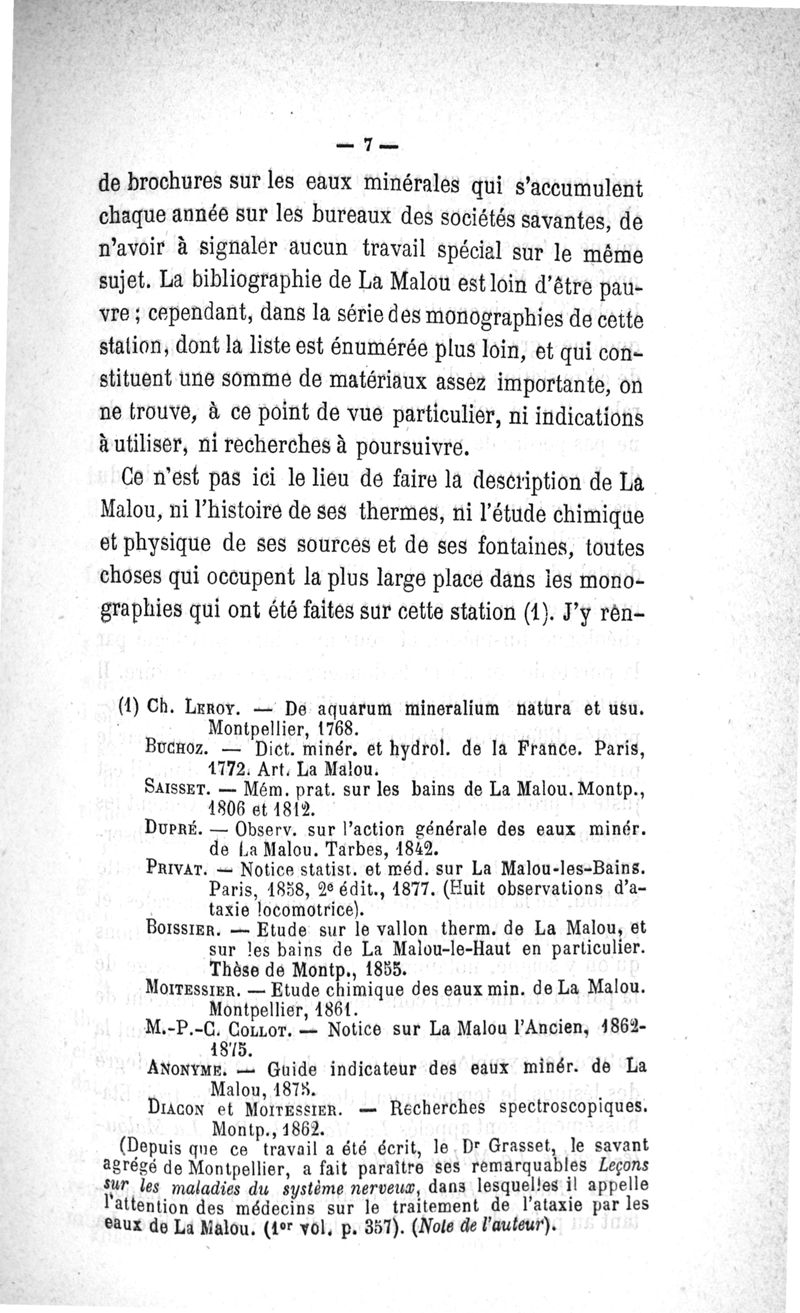 — 7 —

de brochures sur les eaux minérales qui s'accumulent chaque année sur les bureaux des sociétés savantes, de n'avoir à signaler aucun travail spécial sur le même sujet. La bibliographie de La Malou est loin d'être pauvre ; cependant, dans la série des monographies de cette station, dont la liste est énumérée plus loin, et qui constituent une somme de matériaux assez importante, on ne trouve, à ce point de vue particulier, ni indications à utiliser, ni recherches à poursuivre.

Ce n'est pas ici le lieu de faire la description de La Malou, ni l'histoire de ses thermes, ni l'étude chimique et physique de ses sources et de ses fontaines, toutes choses qui occupent la plus large place dans les monographies qui ont été faites sur cette station (1). J'y ren-

(1) Ch. Leroy. — De aquarum mineralium natura et usu. Montpellier, 1768.
Buchoz. — Dict. minér. et hydrol. de la France. Paris, 1772. Art. La Malou.
Saisset. — Mém. prat. sur les bains de La Malou. Montp., 1806 et 1812.
Dupré. — Observ. sur l'action générale des eaux minér. de La Malou. Tarbes, 1842.
Privat. — Notice statist. et méd. sur La Malou-les-Bains. Paris, 1858, 2e édit., 1877. (Huit observations d'ataxie locomotrice).
Boissier. — Etude sur le vallon therm. de La Malou, et sur les bains de La Malou-le-Haut en particulier. Thèse de Montp., 1855.
Moitessier. — Etude chimique des eaux min. de La Malou. Montpellier, 1861.
M.-P.-C. Collot. — Notice sur La Malou l'Ancien, 1862-1875.
Anonyme. — Guide indicateur des eaux minér. de La Malou, 1878.
Diacon et Moitessier. — Recherches spectroscopiques. Montp., 1862.
(Depuis que ce travail a été écrit, le Dr Grasset, le savant agrégé de Montpellier, a fait paraître ses remarquables Leçons sur les maladies du système nerveux, dans lesquelles il appelle l'attention des médecins sur le traitement de l'ataxie par les eaux de La Malou. (1er vol. p. 357). (Note de l'auteur).